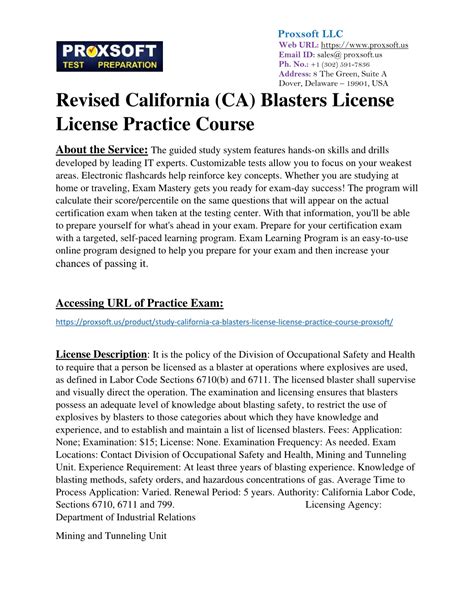 PROXSOFT
TEST PREPARATION

Proxsoft LLC
Web URL: https://www.proxsoft.us
Email ID: sales@ proxsoft.us
Ph. No.: +1 (302) 591-7836
Address: 8 The Green, Suite A Dover, Delaware – 19901, USA

Revised California (CA) Blasters License License Practice Course

About the Service: The guided study system features hands-on skills and drills developed by leading IT experts. Customizable tests allow you to focus on your weakest areas. Electronic flashcards help reinforce key concepts. Whether you are studying at home or traveling, Exam Mastery gets you ready for exam-day success! The program will calculate their score/percentile on the same questions that will appear on the actual certification exam when taken at the testing center. With that information, you'll be able to prepare yourself for what's ahead in your exam. Prepare for your certification exam with a targeted, self-paced learning program. Exam Learning Program is an easy-to-use online program designed to help you prepare for your exam and then increase your chances of passing it.

Accessing URL of Practice Exam:

https://proxsoft.us/product/study-california-ca-blasters-license-license-practice-course-proxsoft/

License Description: It is the policy of the Division of Occupational Safety and Health to require that a person be licensed as a blaster at operations where explosives are used, as defined in Labor Code Sections 6710(b) and 6711. The licensed blaster shall supervise and visually direct the operation. The examination and licensing ensures that blasters possess an adequate level of knowledge about blasting safety, to restrict the use of explosives by blasters to those categories about which they have knowledge and experience, and to establish and maintain a list of licensed blasters. Fees: Application: None; Examination: $15; License: None. Examination Frequency: As needed. Exam Locations: Contact Division of Occupational Safety and Health, Mining and Tunneling Unit. Experience Requirement: At least three years of blasting experience. Knowledge of blasting methods, safety orders, and hazardous concentrations of gas. Average Time to Process Application: Varied. Renewal Period: 5 years. Authority: California Labor Code, Sections 6710, 6711 and 799. Licensing Agency: Department of Industrial Relations

Mining and Tunneling Unit